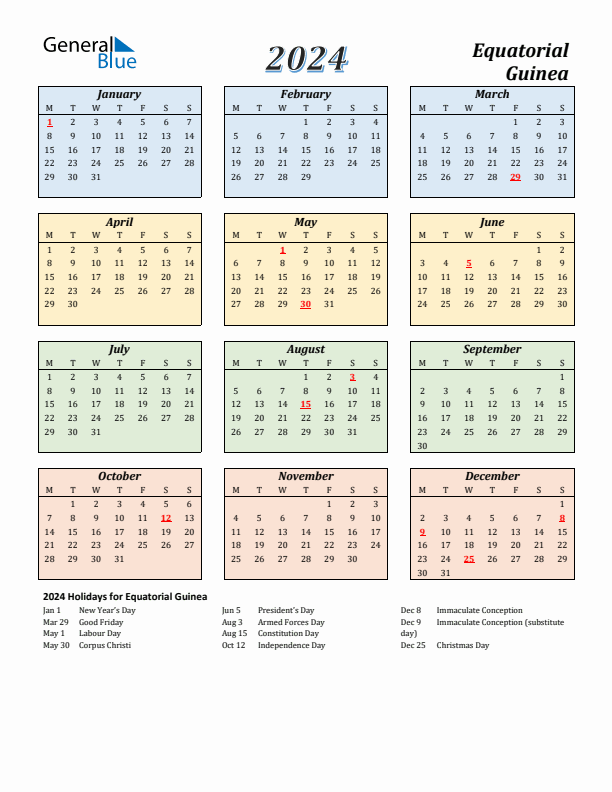 General Blue

2024

Equatorial Guinea

January

| M | T | W | T | F | S | S |
|---|---|---|---|---|---|---|
| 1 | 2 | 3 | 4 | 5 | 6 | 7 |
| 8 | 9 | 10 | 11 | 12 | 13 | 14 |
| 15 | 16 | 17 | 18 | 19 | 20 | 21 |
| 22 | 23 | 24 | 25 | 26 | 27 | 28 |
| 29 | 30 | 31 | | | | |

February

| M | T | W | T | F | S | S |
|---|---|---|---|---|---|---|
| | | | 1 | 2 | 3 | 4 |
| 5 | 6 | 7 | 8 | 9 | 10 | 11 |
| 12 | 13 | 14 | 15 | 16 | 17 | 18 |
| 19 | 20 | 21 | 22 | 23 | 24 | 25 |
| 26 | 27 | 28 | 29 | | | |

March

| M | T | W | T | F | S | S |
|---|---|---|---|---|---|---|
| | | | | 1 | 2 | 3 |
| 4 | 5 | 6 | 7 | 8 | 9 | 10 |
| 11 | 12 | 13 | 14 | 15 | 16 | 17 |
| 18 | 19 | 20 | 21 | 22 | 23 | 24 |
| 25 | 26 | 27 | 28 | 29 | 30 | 31 |

April

| M | T | W | T | F | S | S |
|---|---|---|---|---|---|---|
| 1 | 2 | 3 | 4 | 5 | 6 | 7 |
| 8 | 9 | 10 | 11 | 12 | 13 | 14 |
| 15 | 16 | 17 | 18 | 19 | 20 | 21 |
| 22 | 23 | 24 | 25 | 26 | 27 | 28 |
| 29 | 30 | | | | | |

May

| M | T | W | T | F | S | S |
|---|---|---|---|---|---|---|
| | | 1 | 2 | 3 | 4 | 5 |
| 6 | 7 | 8 | 9 | 10 | 11 | 12 |
| 13 | 14 | 15 | 16 | 17 | 18 | 19 |
| 20 | 21 | 22 | 23 | 24 | 25 | 26 |
| 27 | 28 | 29 | 30 | 31 | | |

June

| M | T | W | T | F | S | S |
|---|---|---|---|---|---|---|
| | | | | | 1 | 2 |
| 3 | 4 | 5 | 6 | 7 | 8 | 9 |
| 10 | 11 | 12 | 13 | 14 | 15 | 16 |
| 17 | 18 | 19 | 20 | 21 | 22 | 23 |
| 24 | 25 | 26 | 27 | 28 | 29 | 30 |

July

| M | T | W | T | F | S | S |
|---|---|---|---|---|---|---|
| 1 | 2 | 3 | 4 | 5 | 6 | 7 |
| 8 | 9 | 10 | 11 | 12 | 13 | 14 |
| 15 | 16 | 17 | 18 | 19 | 20 | 21 |
| 22 | 23 | 24 | 25 | 26 | 27 | 28 |
| 29 | 30 | 31 | | | | |

August

| M | T | W | T | F | S | S |
|---|---|---|---|---|---|---|
| | | | 1 | 2 | 3 | 4 |
| 5 | 6 | 7 | 8 | 9 | 10 | 11 |
| 12 | 13 | 14 | 15 | 16 | 17 | 18 |
| 19 | 20 | 21 | 22 | 23 | 24 | 25 |
| 26 | 27 | 28 | 29 | 30 | 31 | |

September

| M | T | W | T | F | S | S |
|---|---|---|---|---|---|---|
| | | | | | | 1 |
| 2 | 3 | 4 | 5 | 6 | 7 | 8 |
| 9 | 10 | 11 | 12 | 13 | 14 | 15 |
| 16 | 17 | 18 | 19 | 20 | 21 | 22 |
| 23 | 24 | 25 | 26 | 27 | 28 | 29 |
| 30 | | | | | | |

October

| M | T | W | T | F | S | S |
|---|---|---|---|---|---|---|
| | 1 | 2 | 3 | 4 | 5 | 6 |
| 7 | 8 | 9 | 10 | 11 | 12 | 13 |
| 14 | 15 | 16 | 17 | 18 | 19 | 20 |
| 21 | 22 | 23 | 24 | 25 | 26 | 27 |
| 28 | 29 | 30 | 31 | | | |

November

| M | T | W | T | F | S | S |
|---|---|---|---|---|---|---|
| | | | | 1 | 2 | 3 |
| 4 | 5 | 6 | 7 | 8 | 9 | 10 |
| 11 | 12 | 13 | 14 | 15 | 16 | 17 |
| 18 | 19 | 20 | 21 | 22 | 23 | 24 |
| 25 | 26 | 27 | 28 | 29 | 30 | |

December

| M | T | W | T | F | S | S |
|---|---|---|---|---|---|---|
| | | | | | | 1 |
| 2 | 3 | 4 | 5 | 6 | 7 | 8 |
| 9 | 10 | 11 | 12 | 13 | 14 | 15 |
| 16 | 17 | 18 | 19 | 20 | 21 | 22 |
| 23 | 24 | 25 | 26 | 27 | 28 | 29 |
| 30 | 31 | | | | | |

2024 Holidays for Equatorial Guinea

Jan 1 New Year's Day
Mar 29 Good Friday
May 1 Labour Day
May 30 Corpus Christi

Jun 5 President's Day
Aug 3 Armed Forces Day
Aug 15 Constitution Day
Oct 12 Independence Day

Dec 8 Immaculate Conception
Dec 9 Immaculate Conception (substitute day)
Dec 25 Christmas Day